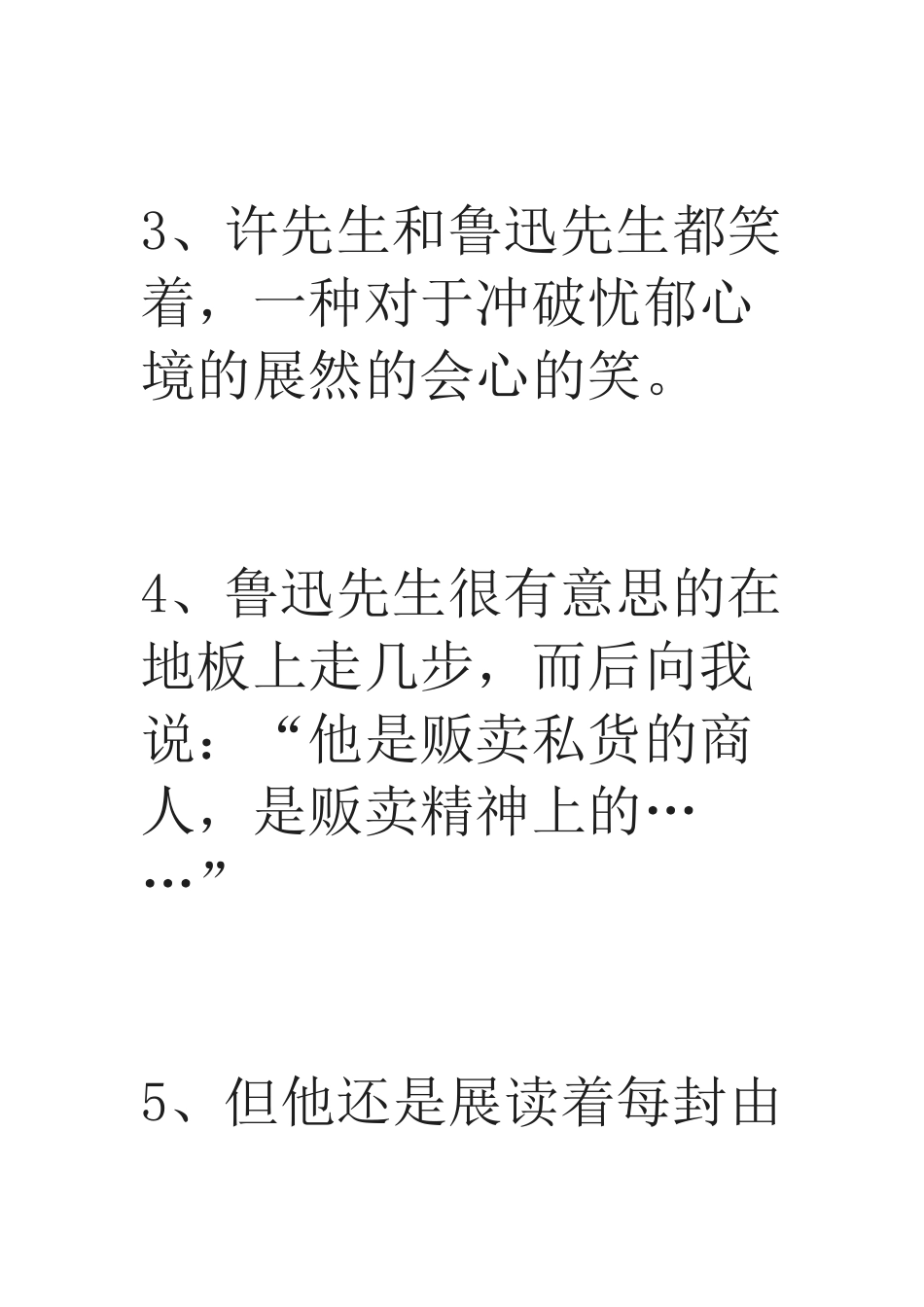 3、许先生和鲁迅先生都笑着，一种对于冲破忧郁心境的展然的会心的笑。

4、鲁迅先生很有意思的在地板上走几步，而后向我说：“他是贩卖私货的商人，是贩卖精神上的……”

5、但他还是展读着每封由